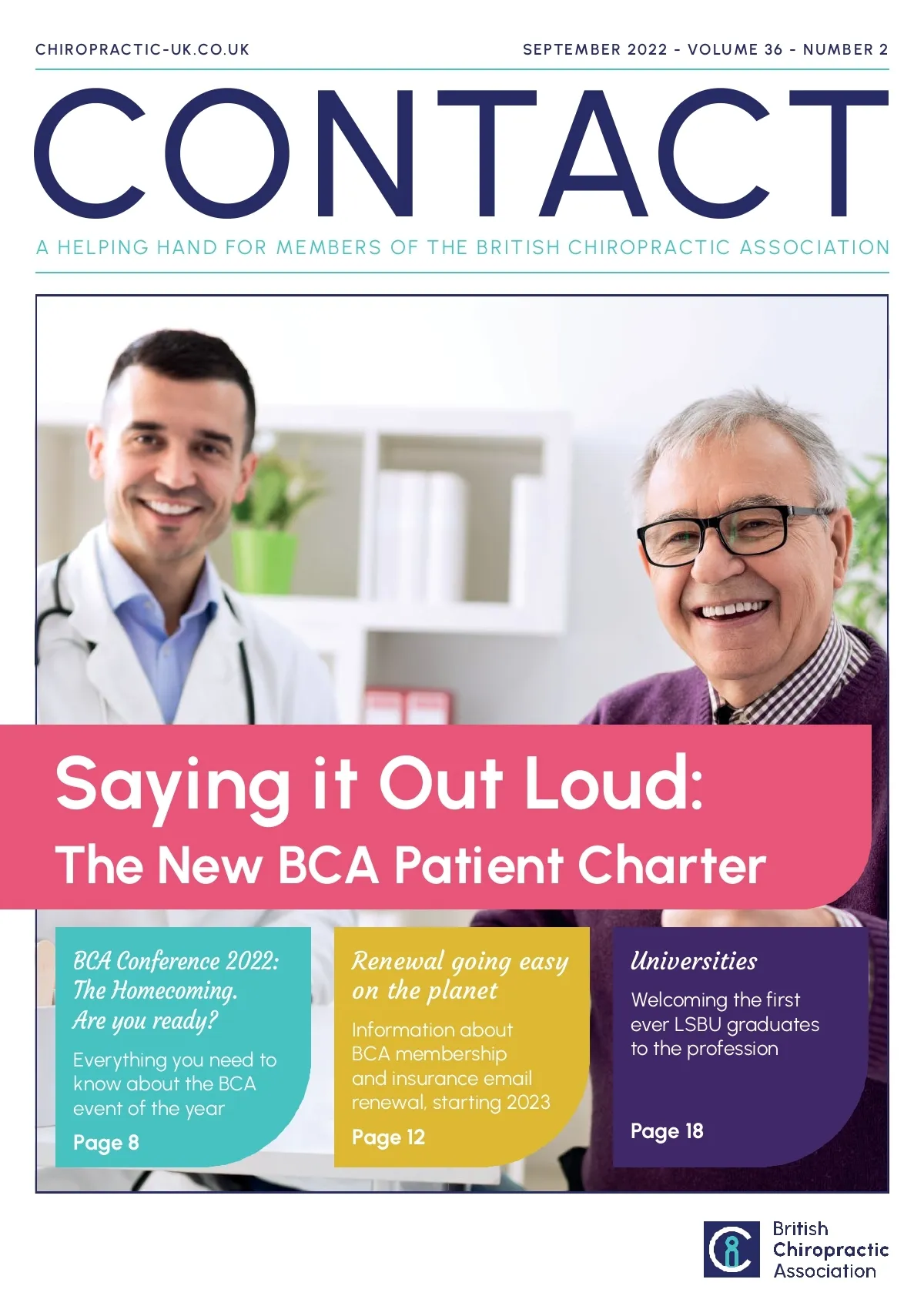 CHIROPRACTIC-UK.CO.UK

SEPTEMBER 2022 - VOLUME 36 - NUMBER 2

CONTACT

A HELPING HAND FOR MEMBERS OF THE BRITISH CHIROPRACTIC ASSOCIATION

Saying it Out Loud:

The New BCA Patient Charter

BCA Conference 2022: The Homecoming. Are you ready?

Everything you need to know about the BCA event of the year

Page 8

Renewal going easy on the planet

Information about BCA membership and insurance email renewal, starting 2023

Page 12

Universities

Welcoming the first ever LSBU graduates to the profession

Page 18

British
Chiropractic
Association